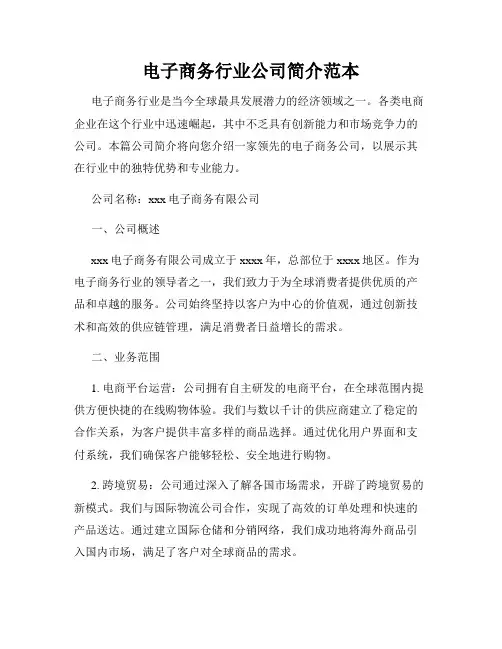 电子商务行业公司简介范本

电子商务行业是当今全球最具发展潜力的经济领域之一。各类电商企业在这个行业中迅速崛起，其中不乏具有创新能力和市场竞争力的公司。本篇公司简介将向您介绍一家领先的电子商务公司，以展示其在行业中的独特优势和专业能力。

公司名称：xxx 电子商务有限公司

一、公司概述

xxx 电子商务有限公司成立于 xxxx 年，总部位于 xxxx 地区。作为电子商务行业的领导者之一，我们致力于为全球消费者提供优质的产品和卓越的服务。公司始终坚持以客户为中心的价值观，通过创新技术和高效的供应链管理，满足消费者日益增长的需求。

二、业务范围

1. 电商平台运营：公司拥有自主研发的电商平台，在全球范围内提供方便快捷的在线购物体验。我们与数以千计的供应商建立了稳定的合作关系，为客户提供丰富多样的商品选择。通过优化用户界面和支付系统，我们确保客户能够轻松、安全地进行购物。

2. 跨境贸易：公司通过深入了解各国市场需求，开辟了跨境贸易的新模式。我们与国际物流公司合作，实现了高效的订单处理和快速的产品送达。通过建立国际仓储和分销网络，我们成功地将海外商品引入国内市场，满足了客户对全球商品的需求。